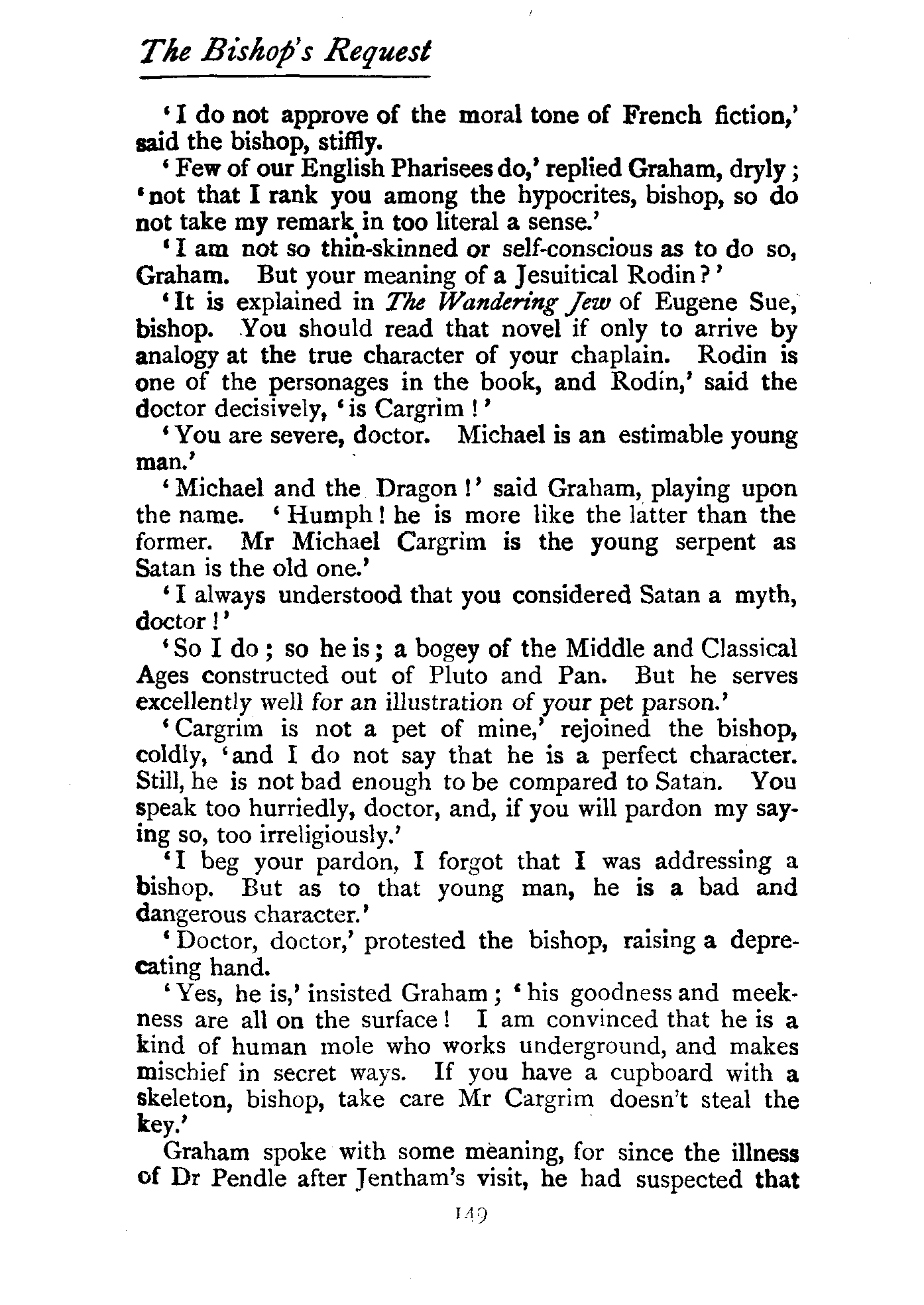 The Bishop's Request

'I do not approve of the moral tone of French fiction,' said the bishop, stiffly.

'Few of our English Pharisees do,' replied Graham, dryly; 'not that I rank you among the hypocrites, bishop, so do not take my remark in too literal a sense.'

'I am not so thin-skinned or self-conscious as to do so, Graham. But your meaning of a Jesuitical Rodin?'

'It is explained in The Wandering Jew of Eugene Sue, bishop. You should read that novel if only to arrive by analogy at the true character of your chaplain. Rodin is one of the personages in the book, and Rodin,' said the doctor decisively, 'is Cargrim!'

'You are severe, doctor. Michael is an estimable young man.'

'Michael and the Dragon!' said Graham, playing upon the name. 'Humph! he is more like the latter than the former. Mr Michael Cargrim is the young serpent as Satan is the old one.'

'I always understood that you considered Satan a myth, doctor!'

'So I do; so he is; a bogey of the Middle and Classical Ages constructed out of Pluto and Pan. But he serves excellently well for an illustration of your pet parson.'

'Cargrim is not a pet of mine,' rejoined the bishop, coldly, 'and I do not say that he is a perfect character. Still, he is not bad enough to be compared to Satan. You speak too hurriedly, doctor, and, if you will pardon my saying so, too irreligiously.'

'I beg your pardon, I forgot that I was addressing a bishop. But as to that young man, he is a bad and dangerous character.'

'Doctor, doctor,' protested the bishop, raising a deprecating hand.

'Yes, he is,' insisted Graham; 'his goodness and meekness are all on the surface! I am convinced that he is a kind of human mole who works underground, and makes mischief in secret ways. If you have a cupboard with a skeleton, bishop, take care Mr Cargrim doesn't steal the key.'

Graham spoke with some meaning, for since the illness of Dr Pendle after Jentham's visit, he had suspected that

149